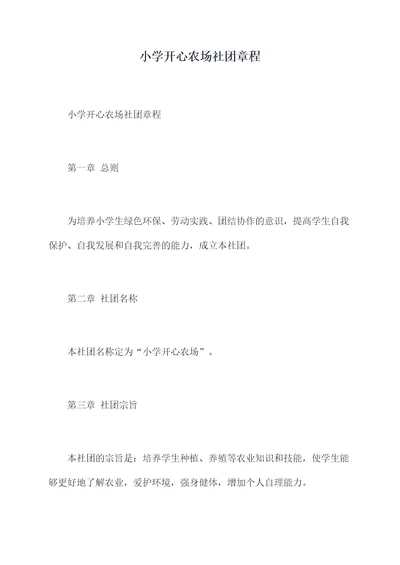 小学开心农场社团章程

小学开心农场社团章程

第一章 总则

为培养小学生绿色环保、劳动实践、团结协作的意识，提高学生自我保护、自我发展和自我完善的能力，成立本社团。

第二章 社团名称

本社团名称定为“小学开心农场”。

第三章 社团宗旨

本社团的宗旨是：培养学生种植、养殖等农业知识和技能，使学生能够更好地了解农业，爱护环境，强身健体，增加个人自理能力。